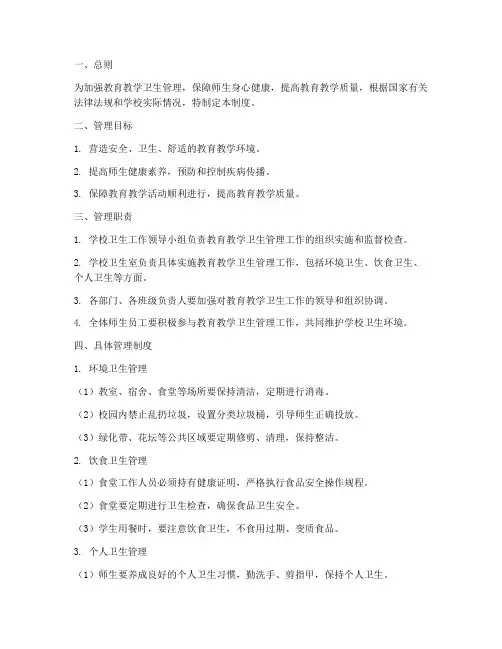 一、总则

为加强教育教学卫生管理，保障师生身心健康，提高教育教学质量，根据国家有关法律法规和学校实际情况，特制定本制度。

二、管理目标

1. 营造安全、卫生、舒适的教育教学环境。

2. 提高师生健康素养，预防和控制疾病传播。

3. 保障教育教学活动顺利进行，提高教育教学质量。

三、管理职责

1. 学校卫生工作领导小组负责教育教学卫生管理工作的组织实施和监督检查。

2. 学校卫生室负责具体实施教育教学卫生管理工作，包括环境卫生、饮食卫生、个人卫生等方面。

3. 各部门、各班级负责人要加强对教育教学卫生工作的领导和组织协调。

4. 全体师生员工要积极参与教育教学卫生管理工作，共同维护学校卫生环境。

四、具体管理制度

1. 环境卫生管理

（1）教室、宿舍、食堂等场所要保持清洁，定期进行消毒。

（2）校园内禁止乱扔垃圾，设置分类垃圾桶，引导师生正确投放。

（3）绿化带、花坛等公共区域要定期修剪、清理，保持整洁。

2. 饮食卫生管理

（1）食堂工作人员必须持有健康证明，严格执行食品安全操作规程。

（2）食堂要定期进行卫生检查，确保食品卫生安全。

（3）学生用餐时，要注意饮食卫生，不食用过期、变质食品。

3. 个人卫生管理

（1）师生要养成良好的个人卫生习惯，勤洗手、剪指甲，保持个人卫生。